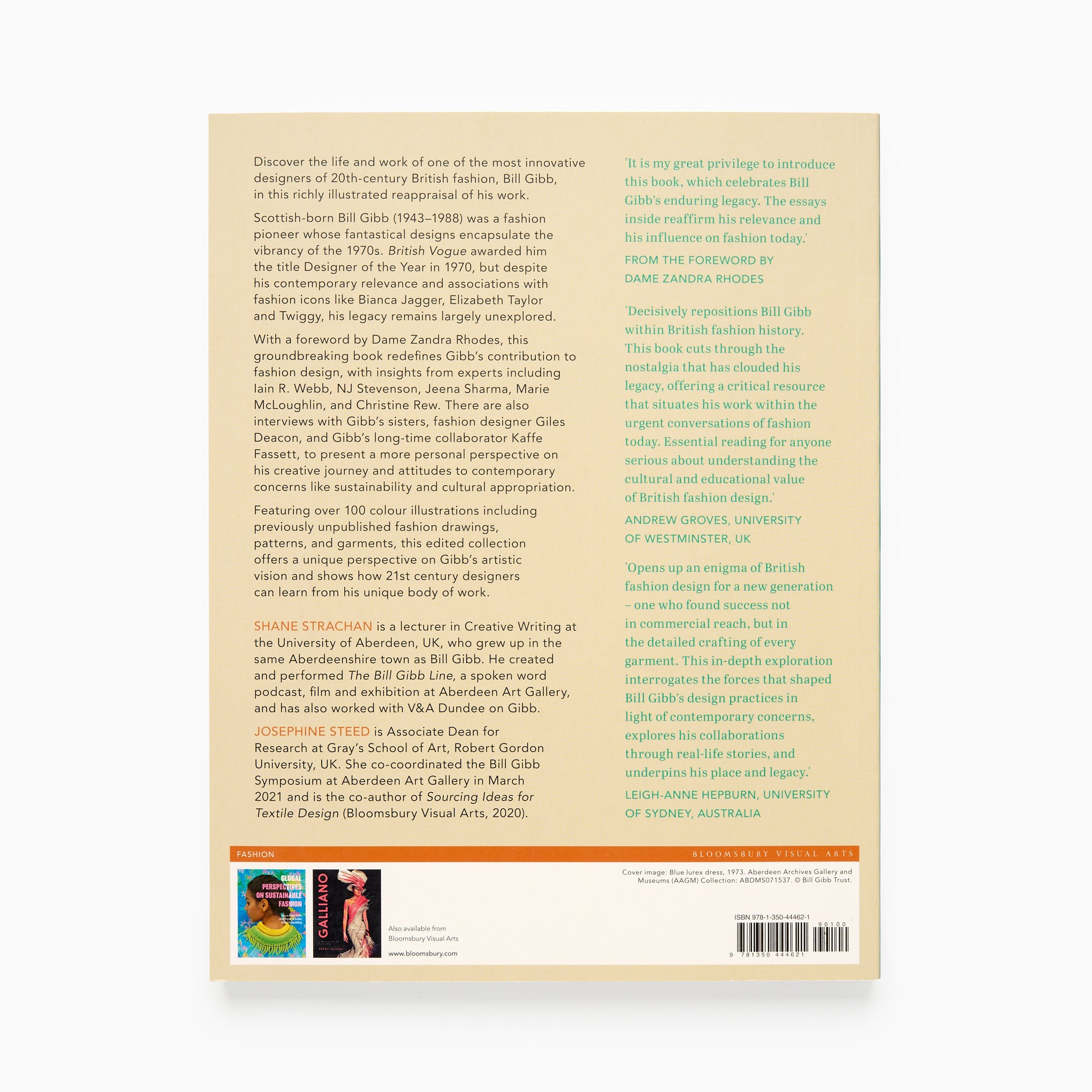 Discover the life and work of one of the most innovative designers of 20th-century British fashion, Bill Gibb, in this richly illustrated reappraisal of his work.

Scottish-born Bill Gibb (1943–1988) was a fashion pioneer whose fantastical designs encapsulate the vibrancy of the 1970s. British Vogue awarded him the title Designer of the Year in 1970, but despite his contemporary relevance and associations with fashion icons like Bianca Jagger, Elizabeth Taylor and Twiggy, his legacy remains largely unexplored.

With a foreword by Dame Zandra Rhodes, this groundbreaking book redefines Gibb's contribution to fashion design, with insights from experts including Iain R. Webb, NJ Stevenson, Jeena Sharma, Marie McLoughlin, and Christine Rew. There are also interviews with Gibb's sisters, fashion designer Giles Deacon, and Gibb's long-time collaborator Kaffe Fassett, to present a more personal perspective on his creative journey and attitudes to contemporary concerns like sustainability and cultural appropriation.

Featuring over 100 colour illustrations including previously unpublished fashion drawings, patterns, and garments, this edited collection offers a unique perspective on Gibb's artistic vision and shows how 21st century designers can learn from his unique body of work.

SHANE STRACHAN is a lecturer in Creative Writing at the University of Aberdeen, UK, who grew up in the same Aberdeenshire town as Bill Gibb. He created and performed The Bill Gibb Line, a spoken word podcast, film and exhibition at Aberdeen Art Gallery, and has also worked with V&A Dundee on Gibb.

JOSEPHINE STEED is Associate Dean for Research at Gray's School of Art, Robert Gordon University, UK. She co-coordinated the Bill Gibb Symposium at Aberdeen Art Gallery in March 2021 and is the co-author of Sourcing Ideas for Textile Design (Bloomsbury Visual Arts, 2020).

'It is my great privilege to introduce this book, which celebrates Bill Gibb's enduring legacy. The essays inside reaffirm his relevance and his influence on fashion today.'

FROM THE FOREWORD BY
DAME ZANDRA RHODES

'Decisively repositions Bill Gibb within British fashion history. This book cuts through the nostalgia that has clouded his legacy, offering a critical resource that situates his work within the urgent conversations of fashion today. Essential reading for anyone serious about understanding the cultural and educational value of British fashion design.'

ANDREW GROVES, UNIVERSITY
OF WESTMINSTER, UK

'Opens up an enigma of British fashion design for a new generation – one who found success not in commercial reach, but in the detailed crafting of every garment. This in-depth exploration interrogates the forces that shaped Bill Gibb's design practices in light of contemporary concerns, explores his collaborations through real-life stories, and underpins his place and legacy.'

LEIGH-ANNE HEPBURN, UNIVERSITY
OF SYDNEY, AUSTRALIA

FASHION

BLOOMSBURY VISUAL ARTS

GLOBAL PERSPECTIVES ON SUSTAINABLE FASHION

GALLIANO

Also available from
Bloomsbury Visual Arts

www.bloomsbury.com

Cover image: Blue lurex dress, 1973. Aberdeen Archives Gallery and Museums (AAGM) Collection: ABDMS071537. © Bill Gibb Trust.

ISBN 978-1-350-44462-1

90100

9 781350 444621